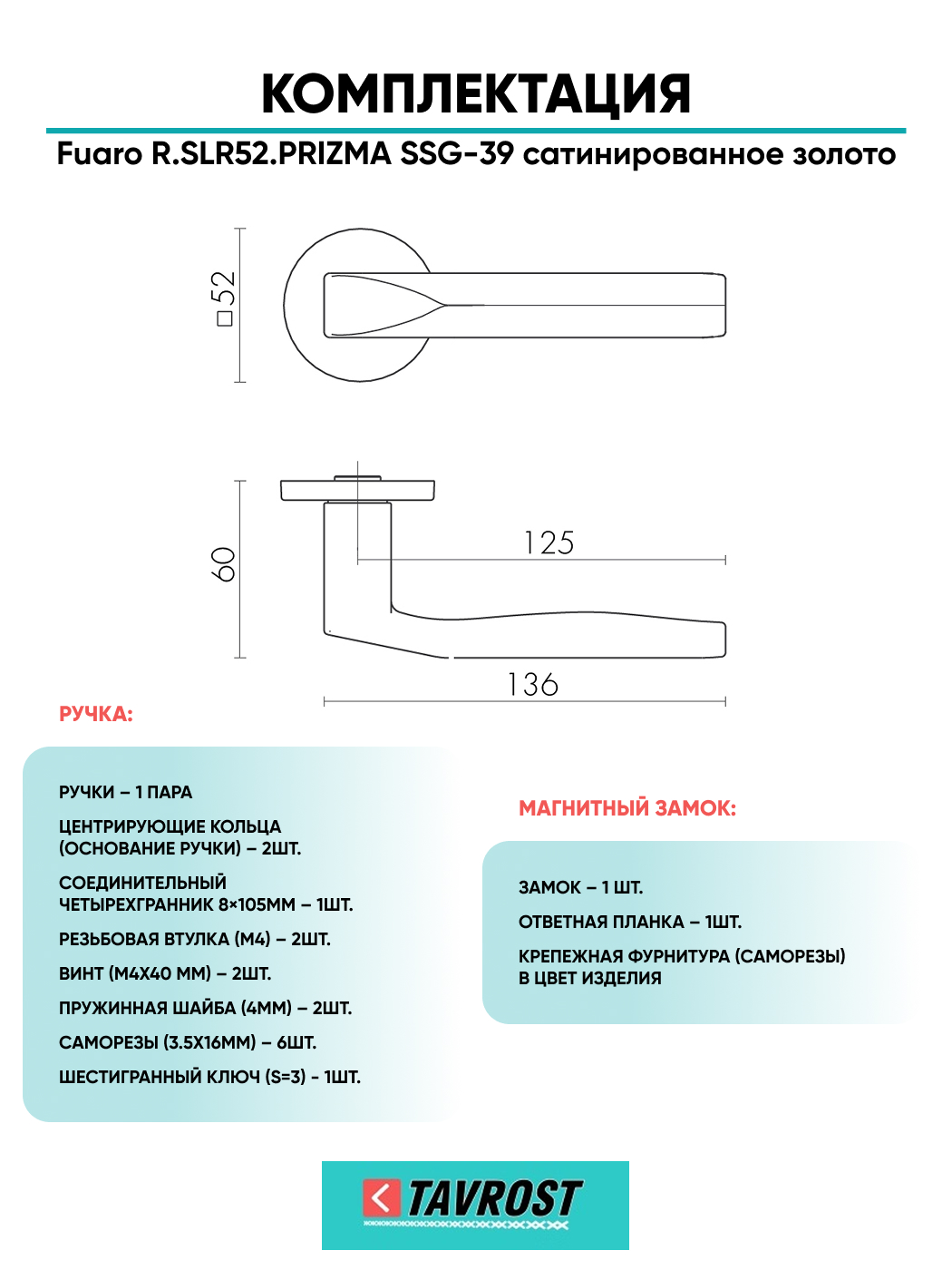 КОМПЛЕКТАЦИЯ

Fuaro R.SLR52.PRIZMA SSG-39 сатинированное золото

□52

60

125

136

РУЧКА:

РУЧКИ – 1 ПАРА

ЦЕНТРИРУЮЩИЕ КОЛЬЦА (ОСНОВАНИЕ РУЧКИ) – 2ШТ.

СОЕДИНИТЕЛЬНЫЙ ЧЕТЫРЕХГРАННИК 8×105ММ – 1ШТ.

РЕЗЬБОВАЯ ВТУЛКА (М4) – 2ШТ.

ВИНТ (М4Х40 ММ) – 2ШТ.

ПРУЖИННАЯ ШАЙБА (4ММ) – 2ШТ.

САМОРЕЗЫ (3.5Х16ММ) – 6ШТ.

ШЕСТИГРАННЫЙ КЛЮЧ (S=3) - 1ШТ.

МАГНИТНЫЙ ЗАМОК:

ЗАМОК – 1 ШТ.

ОТВЕТНАЯ ПЛАНКА – 1ШТ.

КРЕПЕЖНАЯ ФУРНИТУРА (САМОРЕЗЫ) В ЦВЕТ ИЗДЕЛИЯ

TAVROST